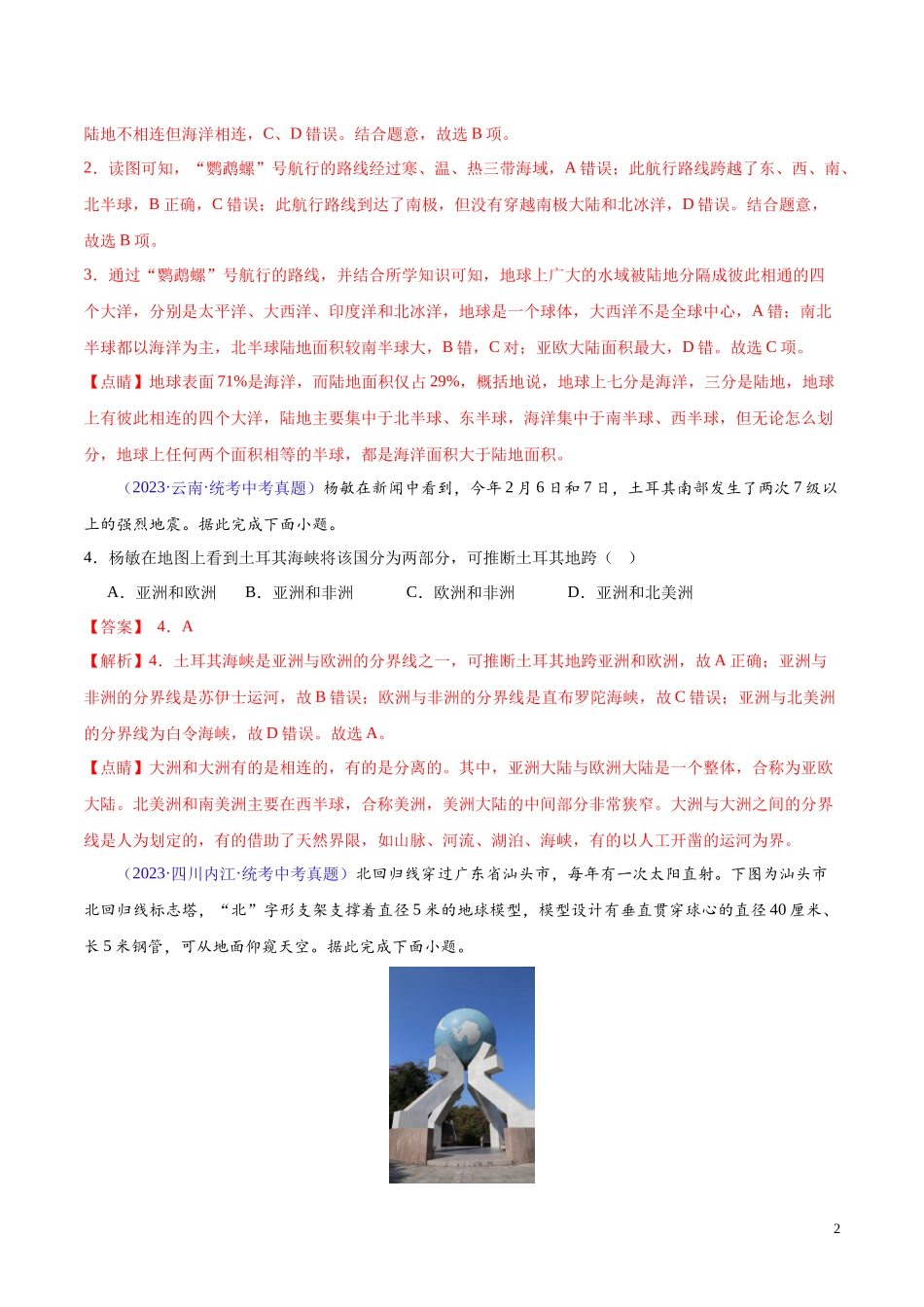 陆地不相连但海洋相连，C、D 错误。结合题意，故选 B 项。

2．读图可知，“鹦鹉螺”号航行的路线经过寒、温、热三带海域，A 错误；此航行路线跨越了东、西、南、北半球，B 正确，C 错误；此航行路线到达了南极，但没有穿越南极大陆和北冰洋，D 错误。结合题意，故选 B 项。

3．通过“鹦鹉螺”号航行的路线，并结合所学知识可知，地球上广大的水域被陆地分隔成彼此相通的四个大洋，分别是太平洋、大西洋、印度洋和北冰洋，地球是一个球体，大西洋不是全球中心，A 错；南北半球都以海洋为主，北半球陆地面积较南半球大，B 错，C 对；亚欧大陆面积最大，D 错。故选 C 项。

【点睛】地球表面 71%是海洋，而陆地面积仅占 29%，概括地说，地球上七分是海洋，三分是陆地，地球上有彼此相连的四个大洋，陆地主要集中于北半球、东半球，海洋集中于南半球、西半球，但无论怎么划分，地球上任何两个面积相等的半球，都是海洋面积大于陆地面积。

（2023·云南·统考中考真题）杨敏在新闻中看到，今年 2 月 6 日和 7 日，土耳其南部发生了两次 7 级以上的强烈地震。据此完成下面小题。

4．杨敏在地图上看到土耳其海峡将该国分为两部分，可推断土耳其地跨（ ）

A．亚洲和欧洲 B．亚洲和非洲 C．欧洲和非洲 D．亚洲和北美洲

【答案】 4．A

【解析】4．土耳其海峡是亚洲与欧洲的分界线之一，可推断土耳其地跨亚洲和欧洲，故 A 正确；亚洲与非洲的分界线是苏伊士运河，故 B 错误；欧洲与非洲的分界线是直布罗陀海峡，故 C 错误；亚洲与北美洲的分界线为白令海峡，故 D 错误。故选 A。

【点睛】大洲和大洲有的是相连的，有的是分离的。其中，亚洲大陆与欧洲大陆是一个整体，合称为亚欧大陆。北美洲和南美洲主要在西半球，合称美洲，美洲大陆的中间部分非常狭窄。大洲与大洲之间的分界线是人为划定的，有的借助了天然界限，如山脉、河流、湖泊、海峡，有的以人工开凿的运河为界。

（2023·四川内江·统考中考真题）北回归线穿过广东省汕头市，每年有一次太阳直射。下图为汕头市北回归线标志塔，“北”字形支架支撑着直径 5 米的地球模型，模型设计有垂直贯穿球心的直径 40 厘米、长 5 米钢管，可从地面仰窥天空。据此完成下面小题。

2